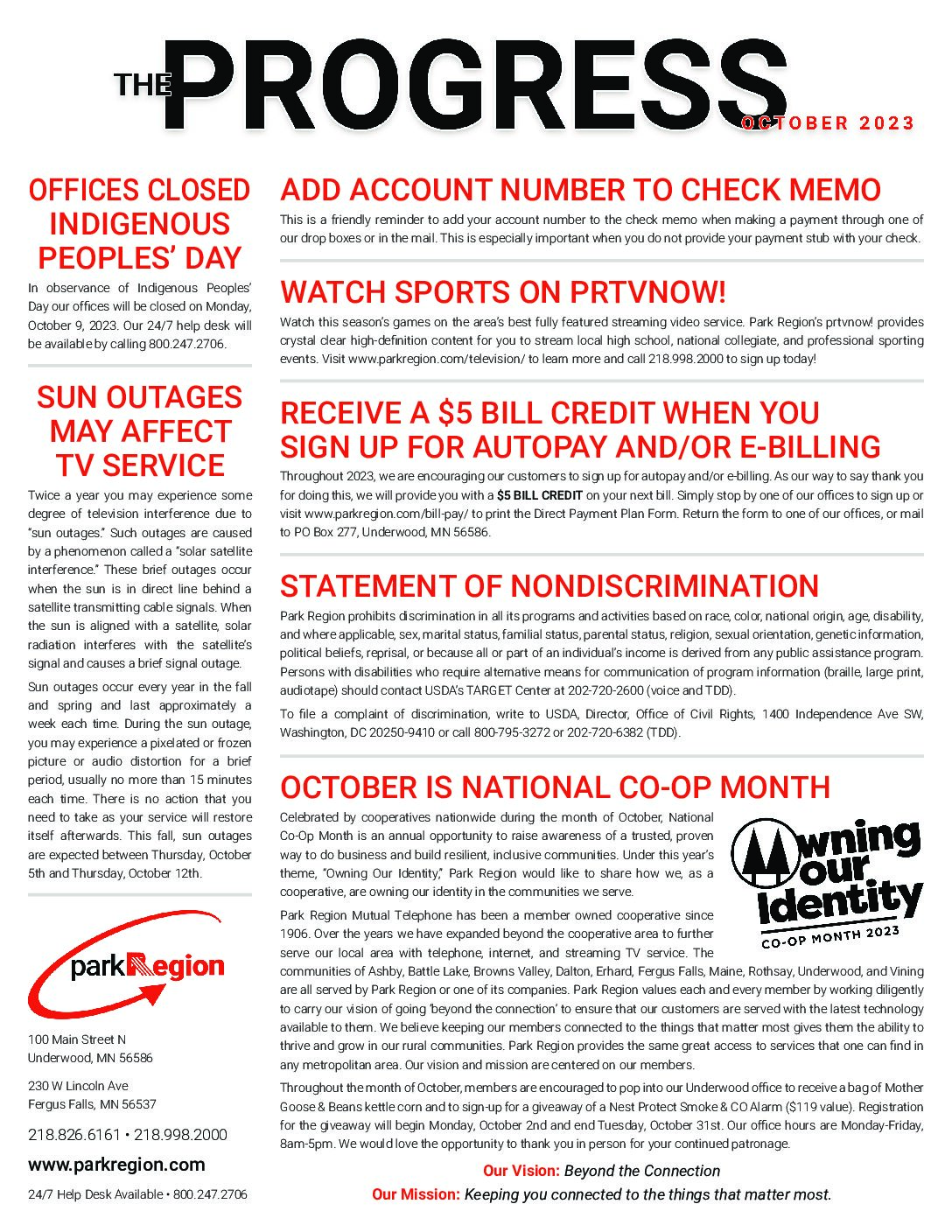 THE PROGRESS

OCTOBER 2023

OFFICES CLOSED INDIGENOUS PEOPLES' DAY

In observance of Indigenous Peoples' Day our offices will be closed on Monday, October 9, 2023. Our 24/7 help desk will be available by calling 800.247.2706.

SUN OUTAGES MAY AFFECT TV SERVICE

Twice a year you may experience some degree of television interference due to "sun outages." Such outages are caused by a phenomenon called a "solar satellite interference." These brief outages occur when the sun is in direct line behind a satellite transmitting cable signals. When the sun is aligned with a satellite, solar radiation interferes with the satellite's signal and causes a brief signal outage.

Sun outages occur every year in the fall and spring and last approximately a week each time. During the sun outage, you may experience a pixelated or frozen picture or audio distortion for a brief period, usually no more than 15 minutes each time. There is no action that you need to take as your service will restore itself afterwards. This fall, sun outages are expected between Thursday, October 5th and Thursday, October 12th.

park Region

100 Main Street N
Underwood, MN 56586

230 W Lincoln Ave
Fergus Falls, MN 56537

218.826.6161 • 218.998.2000

www.parkregion.com

24/7 Help Desk Available • 800.247.2706

ADD ACCOUNT NUMBER TO CHECK MEMO

This is a friendly reminder to add your account number to the check memo when making a payment through one of our drop boxes or in the mail. This is especially important when you do not provide your payment stub with your check.

WATCH SPORTS ON PRTVNOW!

Watch this season's games on the area's best fully featured streaming video service. Park Region's prtvnow! provides crystal clear high-definition content for you to stream local high school, national collegiate, and professional sporting events. Visit www.parkregion.com/television/ to learn more and call 218.998.2000 to sign up today!

RECEIVE A $5 BILL CREDIT WHEN YOU SIGN UP FOR AUTOPAY AND/OR E-BILLING

Throughout 2023, we are encouraging our customers to sign up for autopay and/or e-billing. As our way to say thank you for doing this, we will provide you with a $5 BILL CREDIT on your next bill. Simply stop by one of our offices to sign up or visit www.parkregion.com/bill-pay/ to print the Direct Payment Plan Form. Return the form to one of our offices, or mail to PO Box 277, Underwood, MN 56586.

STATEMENT OF NONDISCRIMINATION

Park Region prohibits discrimination in all its programs and activities based on race, color, national origin, age, disability, and where applicable, sex, marital status, familial status, parental status, religion, sexual orientation, genetic information, political beliefs, reprisal, or because all or part of an individual's income is derived from any public assistance program. Persons with disabilities who require alternative means for communication of program information (braille, large print, audiotape) should contact USDA's TARGET Center at 202-720-2600 (voice and TDD).

To file a complaint of discrimination, write to USDA, Director, Office of Civil Rights, 1400 Independence Ave SW, Washington, DC 20250-9410 or call 800-795-3272 or 202-720-6382 (TDD).

OCTOBER IS NATIONAL CO-OP MONTH

Celebrated by cooperatives nationwide during the month of October, National Co-Op Month is an annual opportunity to raise awareness of a trusted, proven way to do business and build resilient, inclusive communities. Under this year's theme, "Owning Our Identity," Park Region would like to share how we, as a cooperative, are owning our identity in the communities we serve.

Owning our Identity
CO-OP MONTH 2023

Park Region Mutual Telephone has been a member owned cooperative since 1906. Over the years we have expanded beyond the cooperative area to further serve our local area with telephone, internet, and streaming TV service. The communities of Ashby, Battle Lake, Browns Valley, Dalton, Erhard, Fergus Falls, Maine, Rothsay, Underwood, and Vining are all served by Park Region or one of its companies. Park Region values each and every member by working diligently to carry our vision of going 'beyond the connection' to ensure that our customers are served with the latest technology available to them. We believe keeping our members connected to the things that matter most gives them the ability to thrive and grow in our rural communities. Park Region provides the same great access to services that one can find in any metropolitan area. Our vision and mission are centered on our members.

Throughout the month of October, members are encouraged to pop into our Underwood office to receive a bag of Mother Goose & Beans kettle corn and to sign-up for a giveaway of a Nest Protect Smoke & CO Alarm ($119 value). Registration for the giveaway will begin Monday, October 2nd and end Tuesday, October 31st. Our office hours are Monday-Friday, 8am-5pm. We would love the opportunity to thank you in person for your continued patronage.

Our Vision: Beyond the Connection
Our Mission: Keeping you connected to the things that matter most.